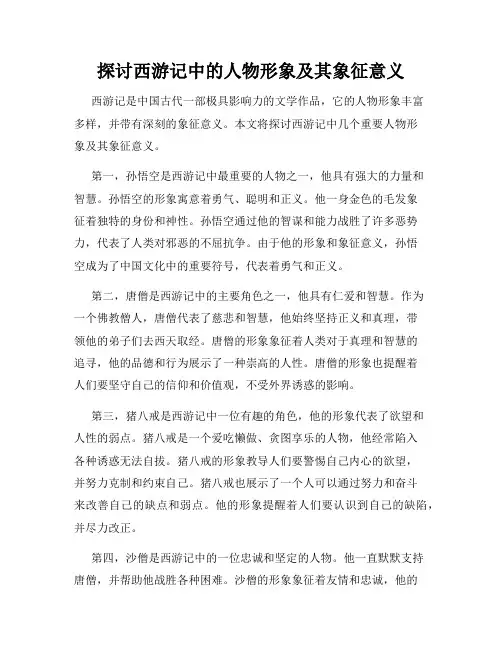 探讨西游记中的人物形象及其象征意义

西游记是中国古代一部极具影响力的文学作品，它的人物形象丰富多样，并带有深刻的象征意义。本文将探讨西游记中几个重要人物形象及其象征意义。

第一，孙悟空是西游记中最重要的人物之一，他具有强大的力量和智慧。孙悟空的形象寓意着勇气、聪明和正义。他一身金色的毛发象征着独特的身份和神性。孙悟空通过他的智谋和能力战胜了许多恶势力，代表了人类对邪恶的不屈抗争。由于他的形象和象征意义，孙悟空成为了中国文化中的重要符号，代表着勇气和正义。

第二，唐僧是西游记中的主要角色之一，他具有仁爱和智慧。作为一个佛教僧人，唐僧代表了慈悲和智慧，他始终坚持正义和真理，带领他的弟子们去西天取经。唐僧的形象象征着人类对于真理和智慧的追寻，他的品德和行为展示了一种崇高的人性。唐僧的形象也提醒着人们要坚守自己的信仰和价值观，不受外界诱惑的影响。

第三，猪八戒是西游记中一位有趣的角色，他的形象代表了欲望和人性的弱点。猪八戒是一个爱吃懒做、贪图享乐的人物，他经常陷入各种诱惑无法自拔。猪八戒的形象教导人们要警惕自己内心的欲望，并努力克制和约束自己。猪八戒也展示了一个人可以通过努力和奋斗来改善自己的缺点和弱点。他的形象提醒着人们要认识到自己的缺陷，并尽力改正。

第四，沙僧是西游记中的一位忠诚和坚定的人物。他一直默默支持唐僧，并帮助他战胜各种困难。沙僧的形象象征着友情和忠诚，他的